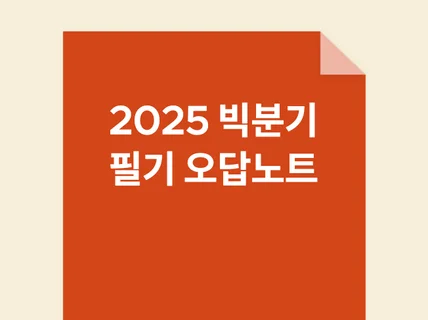 2025 빅분기
필기 오답노트